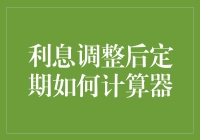 利息调整后定期如何计算器